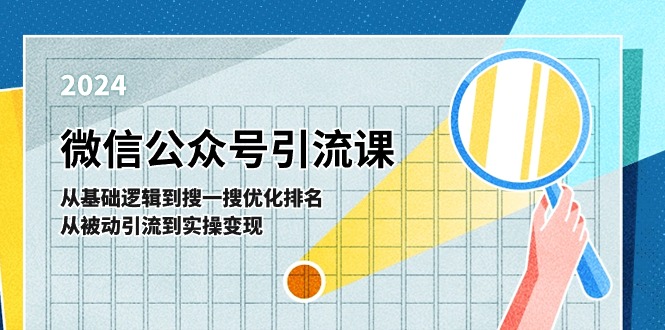 2024

微信公众号引流课

从基础逻辑到搜一搜优化排名
从被动引流到实操变现